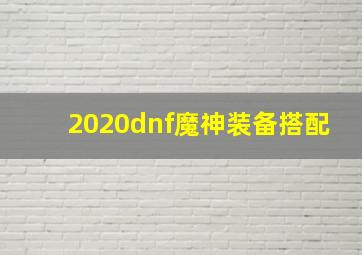 2020dnf魔神装备搭配